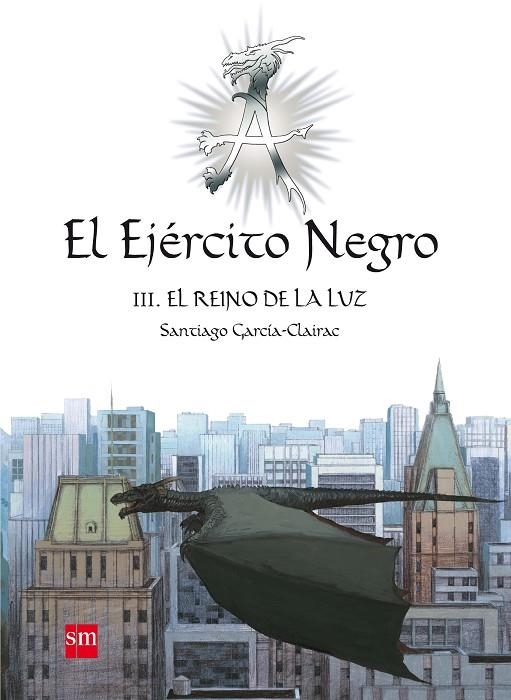 A

El Ejército Negro

III. EL REINO DE LA LUZ

Santiago García-Clairac

sm